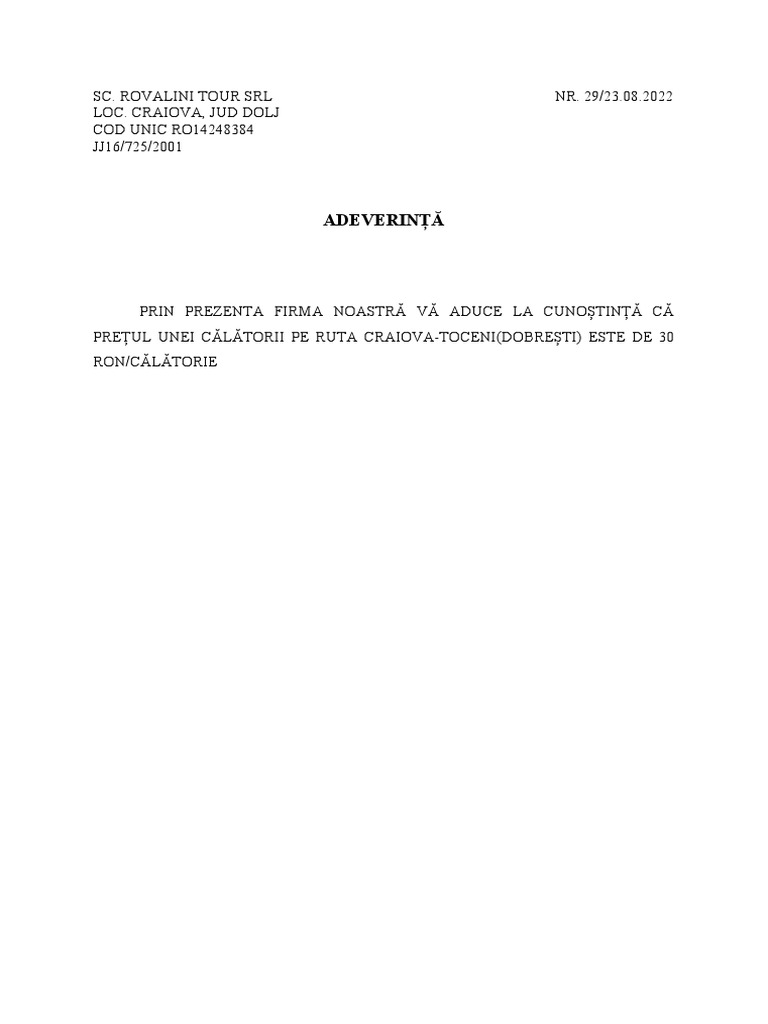 SC. ROVALINI TOUR SRL
LOC. CRAIOVA, JUD DOLJ
COD UNIC RO14248384
JJ16/725/2001

NR. 29/23.08.2022

ADEVERINȚĂ

PRIN PREZENTA FIRMA NOASTRĂ VĂ ADUCE LA CUNOȘTINȚĂ CĂ PREȚUL UNEI CĂLĂTORII PE RUTA CRAIOVA-TOCENI(DOBREȘTI) ESTE DE 30 RON/CĂLĂTORIE